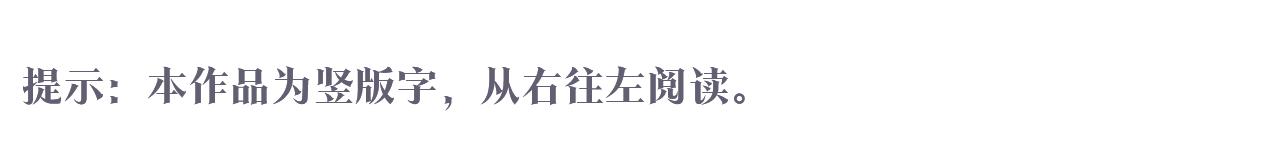 提示：本作品为竖版字，从右往左阅读。